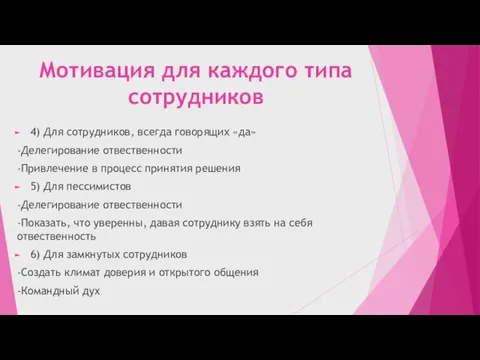 Мотивация для каждого типа сотрудников

4) Для сотрудников, всегда говорящих «да»

-Делегирование отвественности

-Привлечение в процесс принятия решения

5) Для пессимистов

-Делегирование отвественности

-Показать, что уверенны, давая сотруднику взять на себя отвественность

6) Для замкнутых сотрудников

-Создать климат доверия и открытого общения

-Командный дух